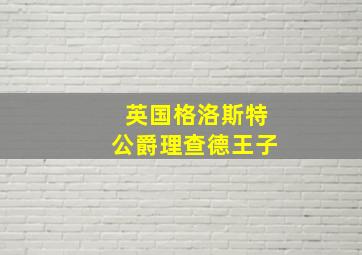 英国格洛斯特
公爵理查德王子